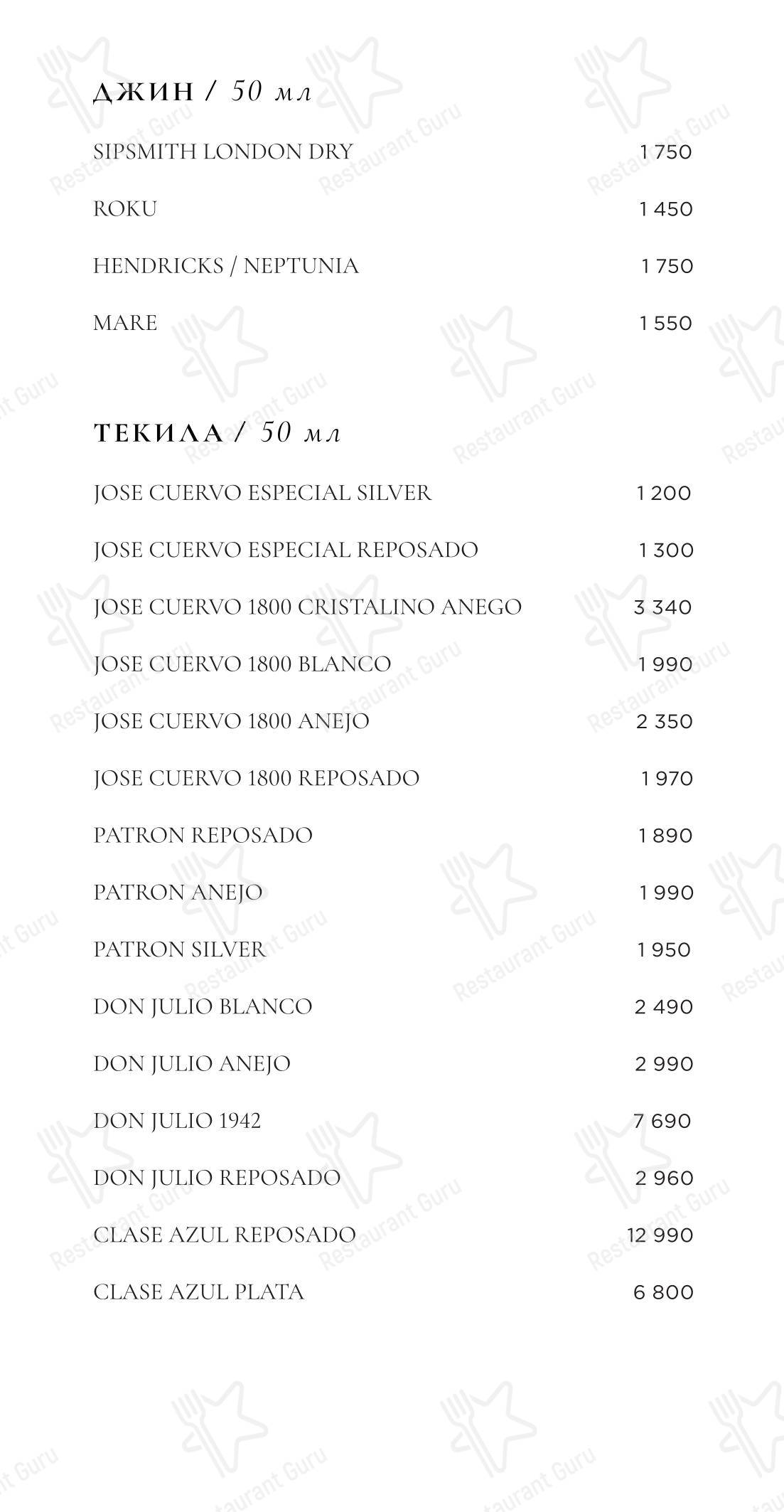 ДЖИН / 50 мл

SIPSMITH LONDON DRY 1 750

ROKU 1 450

HENDRICKS / NEPTUNIA 1 750

MARE 1 550

ТЕКИЛА / 50 мл

JOSE CUERVO ESPECIAL SILVER 1 200

JOSE CUERVO ESPECIAL REPOSADO 1 300

JOSE CUERVO 1800 CRISTALINO ANEGO 3 340

JOSE CUERVO 1800 BLANCO 1 990

JOSE CUERVO 1800 ANEJO 2 350

JOSE CUERVO 1800 REPOSADO 1 970

PATRON REPOSADO 1 890

PATRON ANEJO 1 990

PATRON SILVER 1 950

DON JULIO BLANCO 2 490

DON JULIO ANEJO 2 990

DON JULIO 1942 7 690

DON JULIO REPOSADO 2 960

CLASE AZUL REPOSADO 12 990

CLASE AZUL PLATA 6 800

Restaurant Guru